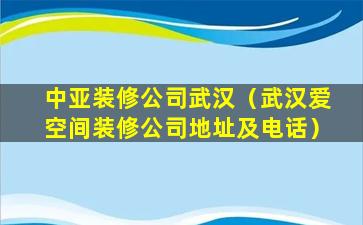 中亚装修公司武汉（武汉爱空间装修公司地址及电话）